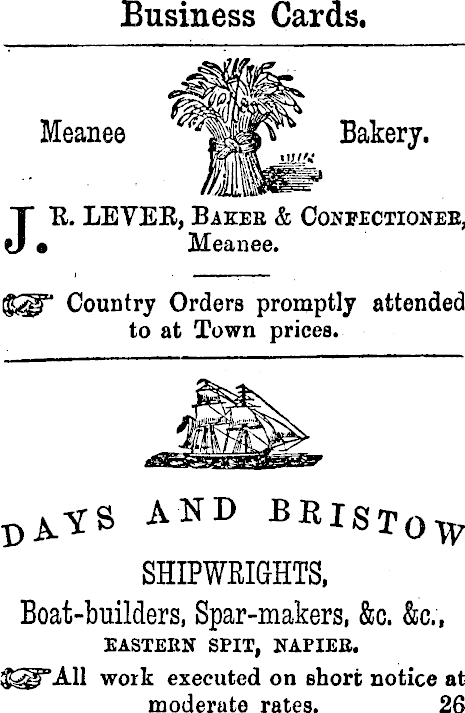 Business Cards.

Meanee Bakery.

J. R. LEVER, BAKER & CONFECTIONER, Meanee.

Country Orders promptly attended to at Town prices.

DAYS AND BRISTOW

SHIPWRIGHTS,

Boat-builders, Spar-makers, &c. &c.,

EASTERN SPIT, NAPIER.

All work executed on short notice at moderate rates.

26